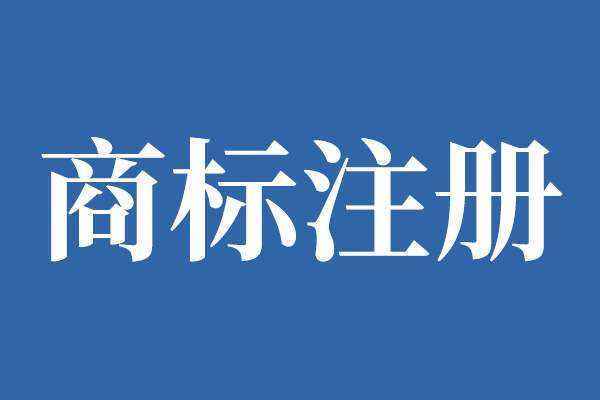 商标注册